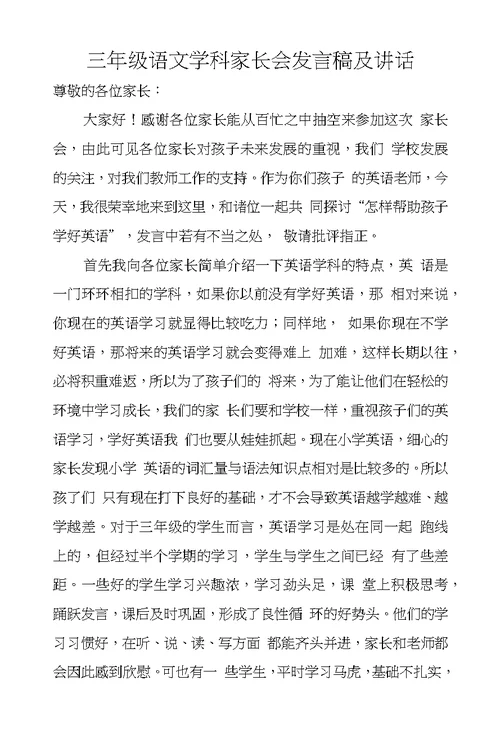 三年级语文学科家长会发言稿及讲话

尊敬的各位家长：

大家好！感谢各位家长能从百忙之中抽空来参加这次 家长会，由此可见各位家长对孩子未来发展的重视，我们 学校发展的关注，对我们教师工作的支持。作为你们孩子 的英语老师，今天，我很荣幸地来到这里，和诸位一起共 同探讨“怎样帮助孩子学好英语”，发言中若有不当之处， 敬请批评指正。

首先我向各位家长简单介绍一下英语学科的特点，英 语是一门环环相扣的学科，如果你以前没有学好英语，那 相对来说，你现在的英语学习就显得比较吃力；同样地， 如果你现在不学好英语，那将来的英语学习就会变得难上 加难，这样长期以往，必将积重难返，所以为了孩子们的 将来，为了能让他们在轻松的环境中学习成长，我们的家 长们要和学校一样，重视孩子们的英语学习，学好英语我 们也要从娃娃抓起。现在小学英语，细心的家长发现小学 英语的词汇量与语法知识点相对是比较多的。所以孩了们 只有现在打下良好的基础，才不会导致英语越学越难、越学越差。对于三年级的学生而言，英语学习是处在同一起 跑线上的，但经过半个学期的学习，学生与学生之间已经 有了些差距。一些好的学生学习兴趣浓，学习劲头足，课 堂上积极思考，踊跃发言，课后及时巩固，形成了良性循 环的好势头。他们的学习习惯好，在听、说、读、写方面 都能齐头并进，家长和老师都会因此感到欣慰。可也有一 些学生，平时学习马虎，基础不扎实，